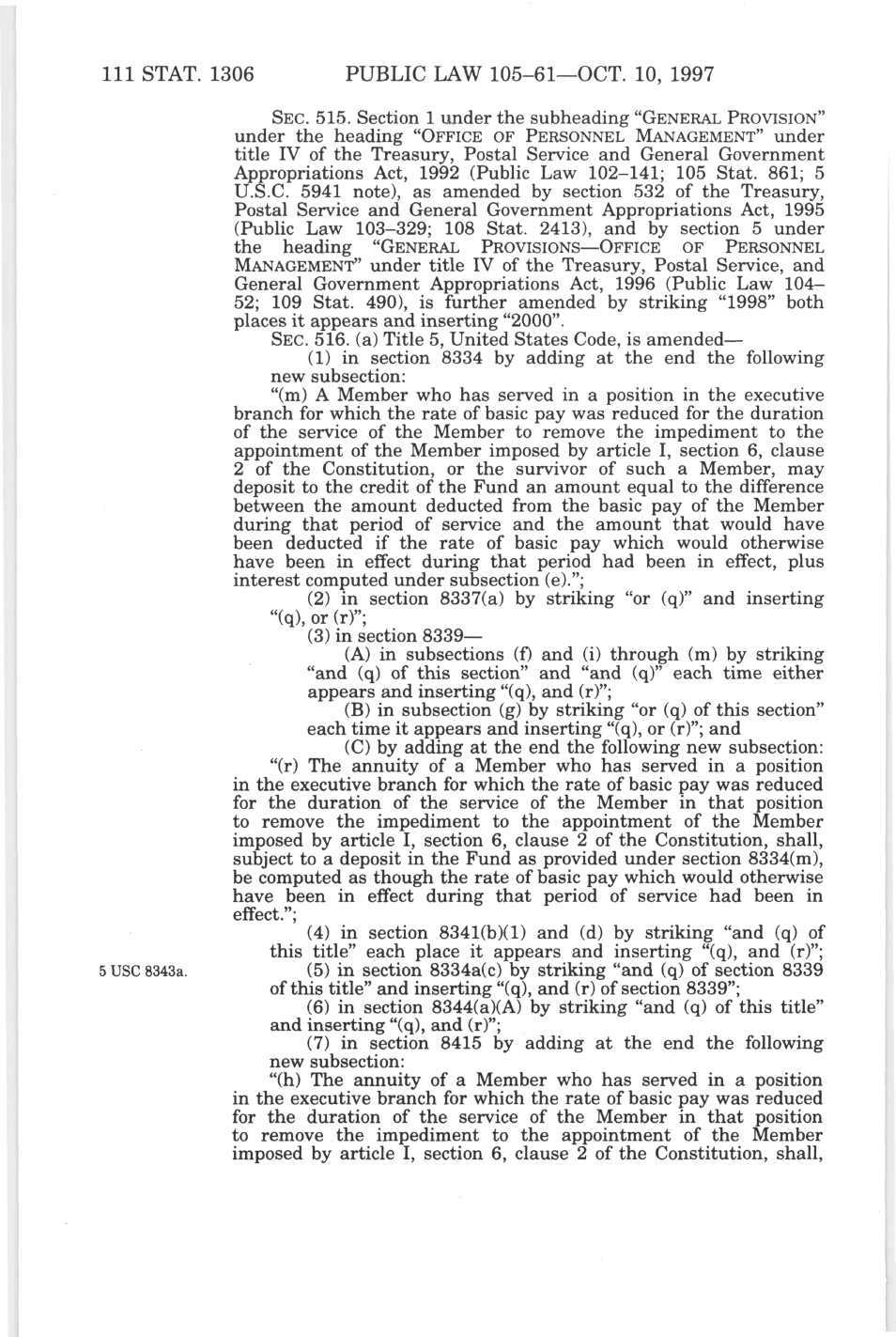 111 STAT. 1306 PUBLIC LAW 105–61—OCT. 10, 1997

SEC. 515. Section 1 under the subheading "GENERAL PROVISION" under the heading "OFFICE OF PERSONNEL MANAGEMENT" under title IV of the Treasury, Postal Service and General Government Appropriations Act, 1992 (Public Law 102–141; 105 Stat. 861; 5 U.S.C. 5941 note), as amended by section 532 of the Treasury, Postal Service and General Government Appropriations Act, 1995 (Public Law 103–329; 108 Stat. 2413), and by section 5 under the heading "GENERAL PROVISIONS—OFFICE OF PERSONNEL MANAGEMENT" under title IV of the Treasury, Postal Service, and General Government Appropriations Act, 1996 (Public Law 104–52; 109 Stat. 490), is further amended by striking "1998" both places it appears and inserting "2000".

SEC. 516. (a) Title 5, United States Code, is amended—

(1) in section 8334 by adding at the end the following new subsection:

"(m) A Member who has served in a position in the executive branch for which the rate of basic pay was reduced for the duration of the service of the Member to remove the impediment to the appointment of the Member imposed by article I, section 6, clause 2 of the Constitution, or the survivor of such a Member, may deposit to the credit of the Fund an amount equal to the difference between the amount deducted from the basic pay of the Member during that period of service and the amount that would have been deducted if the rate of basic pay which would otherwise have been in effect during that period had been in effect, plus interest computed under subsection (e).";

(2) in section 8337(a) by striking "or (q)" and inserting "(q), or (r)";

(3) in section 8339—

(A) in subsections (f) and (i) through (m) by striking "and (q) of this section" and "and (q)" each time either appears and inserting "(q), and (r)";

(B) in subsection (g) by striking "or (q) of this section" each time it appears and inserting "(q), or (r)"; and

(C) by adding at the end the following new subsection:

"(r) The annuity of a Member who has served in a position in the executive branch for which the rate of basic pay was reduced for the duration of the service of the Member in that position to remove the impediment to the appointment of the Member imposed by article I, section 6, clause 2 of the Constitution, shall, subject to a deposit in the Fund as provided under section 8334(m), be computed as though the rate of basic pay which would otherwise have been in effect during that period of service had been in effect.";

(4) in section 8341(b)(1) and (d) by striking "and (q) of this title" each place it appears and inserting "(q), and (r)";

5 USC 8343a.

(5) in section 8334a(c) by striking "and (q) of section 8339 of this title" and inserting "(q), and (r) of section 8339";

(6) in section 8344(a)(A) by striking "and (q) of this title" and inserting "(q), and (r)";

(7) in section 8415 by adding at the end the following new subsection:

"(h) The annuity of a Member who has served in a position in the executive branch for which the rate of basic pay was reduced for the duration of the service of the Member in that position to remove the impediment to the appointment of the Member imposed by article I, section 6, clause 2 of the Constitution, shall,